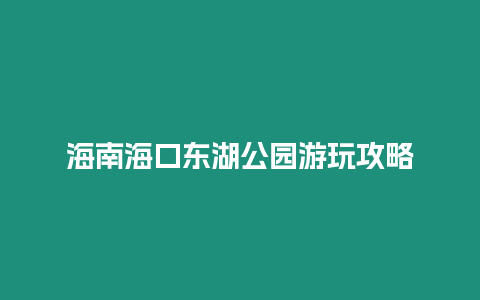 海南海口东湖公园游玩攻略